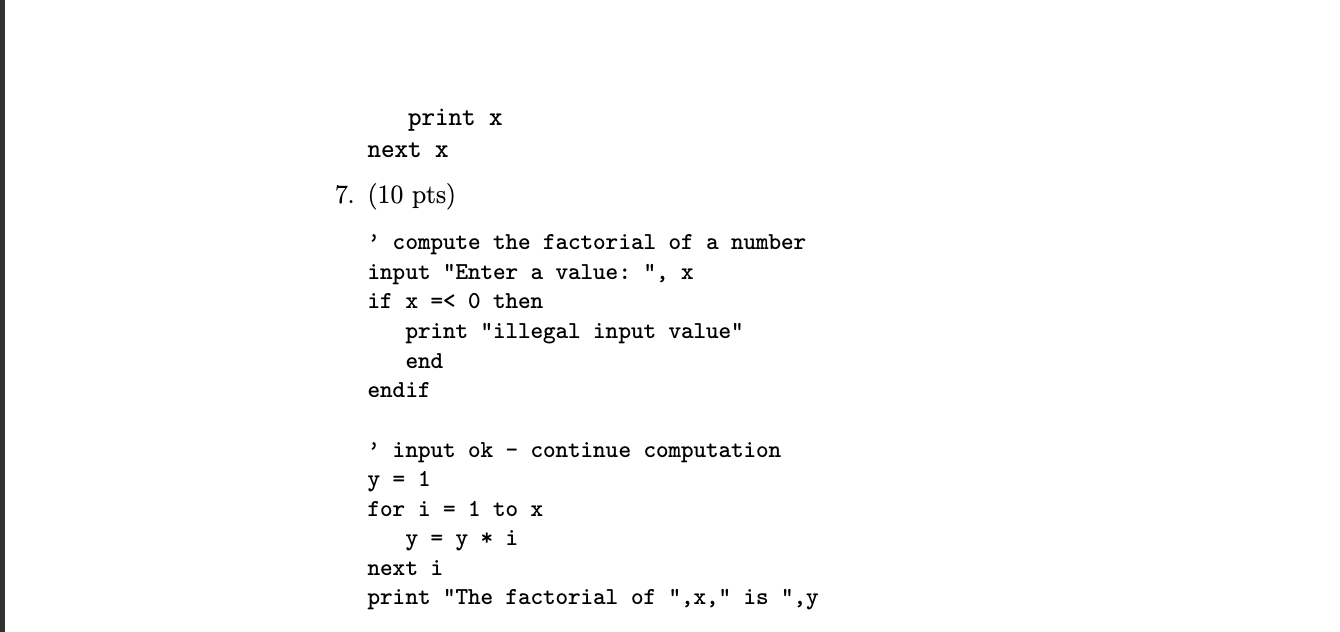 print x
next x

7. (10 pts)

' compute the factorial of a number
input "Enter a value: ", x
if x =< 0 then
   print "illegal input value"
   end
endif

' input ok - continue computation
y = 1
for i = 1 to x
   y = y * i
next i
print "The factorial of ",x," is ",y